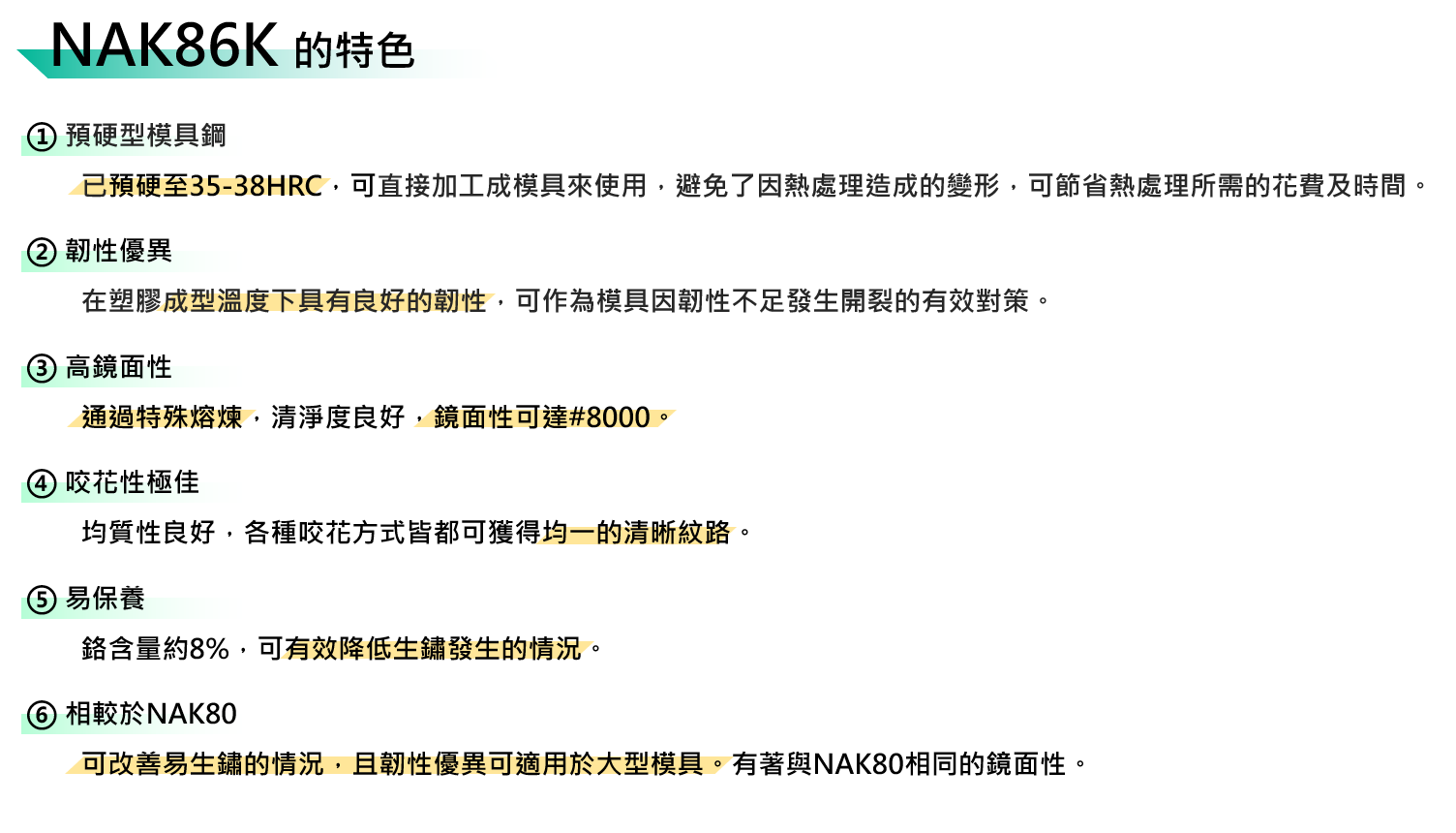 NAK86K 的特色

① 預硬型模具鋼

已預硬至35-38HRC，可直接加工成模具來使用，避免了因熱處理造成的變形，可節省熱處理所需的花費及時間。

② 韌性優異

在塑膠成型溫度下具有良好的韌性，可作為模具因韌性不足發生開裂的有效對策。

③ 高鏡面性

通過特殊熔煉，清淨度良好，鏡面性可達#8000。

④ 咬花性極佳

均質性良好，各種咬花方式皆都可獲得均一的清晰紋路。

⑤ 易保養

鉻含量約8%，可有效降低生鏽發生的情況。

⑥ 相較於NAK80

可改善易生鏽的情況，且韌性優異可適用於大型模具。有著與NAK80相同的鏡面性。